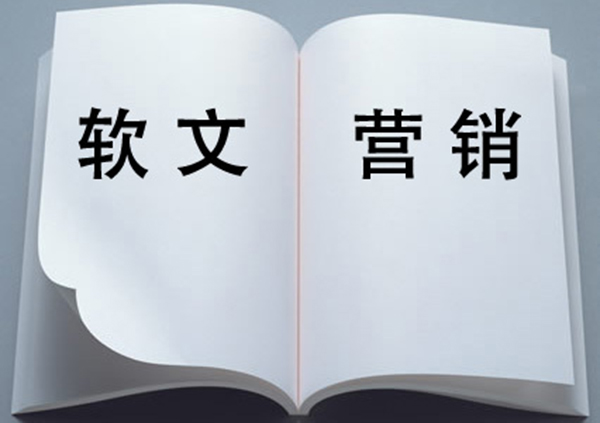 软文 营销